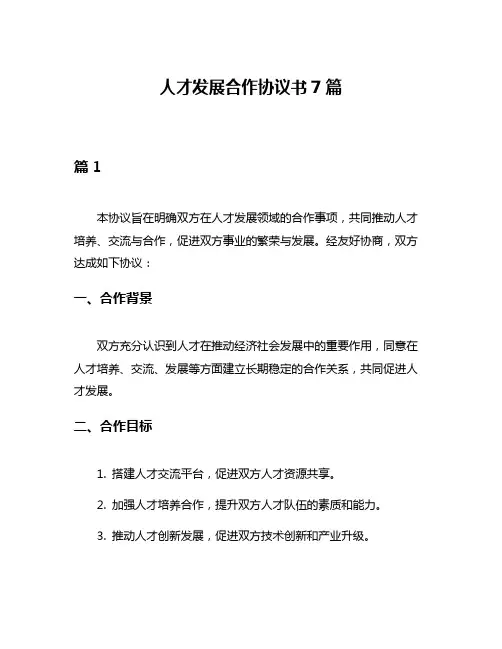 人才发展合作协议书 7 篇

篇 1

本协议旨在明确双方在人才发展领域的合作事项，共同推动人才培养、交流与合作，促进双方事业的繁荣与发展。经友好协商，双方达成如下协议：

一、合作背景

双方充分认识到人才在推动经济社会发展中的重要作用，同意在人才培养、交流、发展等方面建立长期稳定的合作关系，共同促进人才发展。

二、合作目标

1. 搭建人才交流平台，促进双方人才资源共享。

2. 加强人才培养合作，提升双方人才队伍的素质和能力。

3. 推动人才创新发展，促进双方技术创新和产业升级。